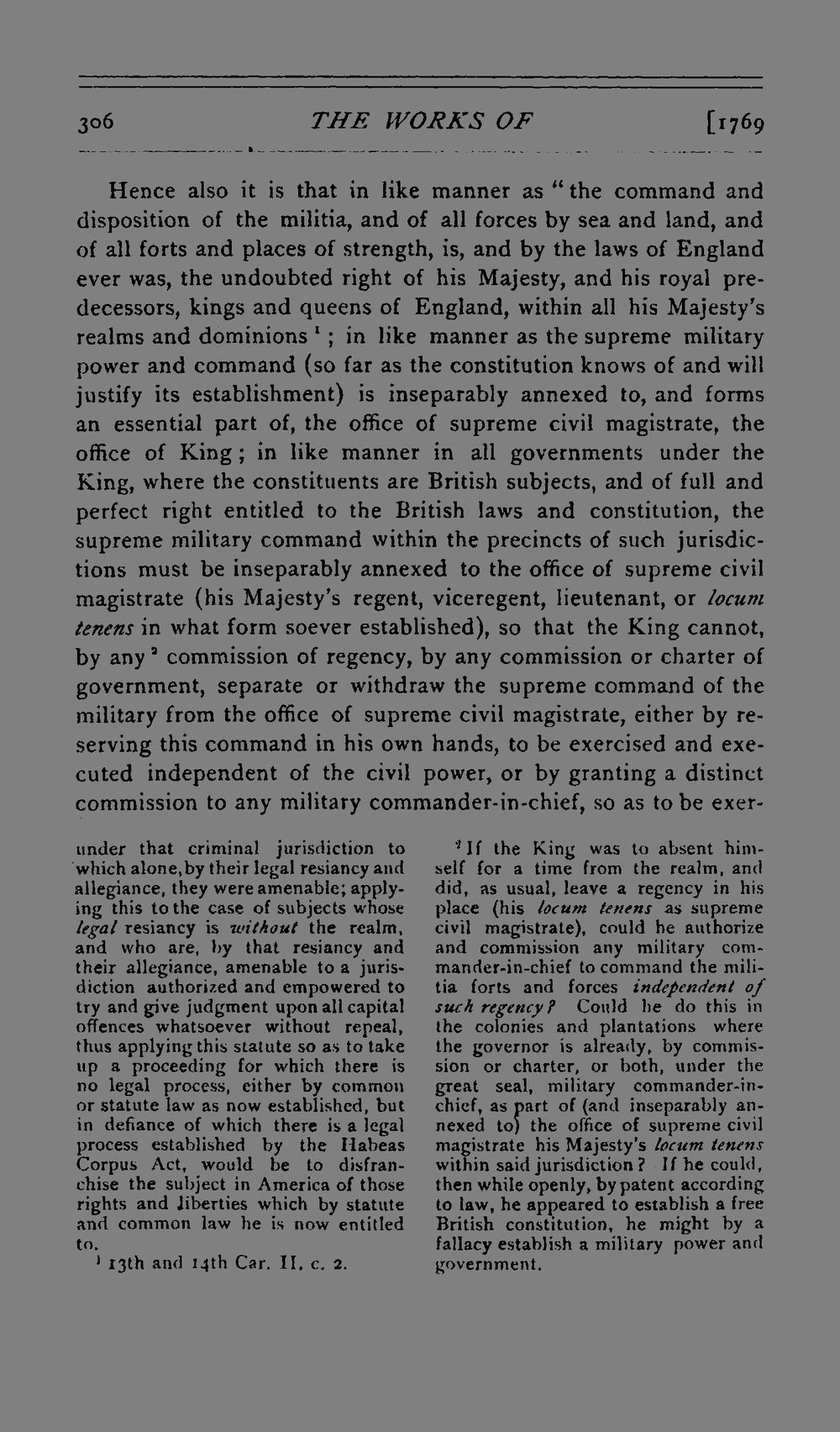 306 THE WORKS OF [1769

Hence also it is that in like manner as "the command and disposition of the militia, and of all forces by sea and land, and of all forts and places of strength, is, and by the laws of England ever was, the undoubted right of his Majesty, and his royal predecessors, kings and queens of England, within all his Majesty's realms and dominions $^{1}$; in like manner as the supreme military power and command (so far as the constitution knows of and will justify its establishment) is inseparably annexed to, and forms an essential part of, the office of supreme civil magistrate, the office of King; in like manner in all governments under the King, where the constituents are British subjects, and of full and perfect right entitled to the British laws and constitution, the supreme military command within the precincts of such jurisdictions must be inseparably annexed to the office of supreme civil magistrate (his Majesty's regent, viceregent, lieutenant, or locum tenens in what form soever established), so that the King cannot, by any $^{2}$ commission of regency, by any commission or charter of government, separate or withdraw the supreme command of the military from the office of supreme civil magistrate, either by reserving this command in his own hands, to be exercised and executed independent of the civil power, or by granting a distinct commission to any military commander-in-chief, so as to be exer-

under that criminal jurisdiction to which alone, by their legal resiancy and allegiance, they were amenable; applying this to the case of subjects whose legal resiancy is without the realm, and who are, by that resiancy and their allegiance, amenable to a jurisdiction authorized and empowered to try and give judgment upon all capital offences whatsoever without repeal, thus applying this statute so as to take up a proceeding for which there is no legal process, either by common or statute law as now established, but in defiance of which there is a legal process established by the Habeas Corpus Act, would be to disfranchise the subject in America of those rights and liberties which by statute and common law he is now entitled to.

$^{1}$ 13th and 14th Car. II. c. 2.

$^{2}$ If the King was to absent himself for a time from the realm, and did, as usual, leave a regency in his place (his locum tenens as supreme civil magistrate), could he authorize and commission any military commander-in-chief to command the militia forts and forces independent of such regency? Could he do this in the colonies and plantations where the governor is already, by commission or charter, or both, under the great seal, military commander-in-chief, as part of (and inseparably annexed to) the office of supreme civil magistrate his Majesty's locum tenens within said jurisdiction? If he could, then while openly, by patent according to law, he appeared to establish a free British constitution, he might by a fallacy establish a military power and government.